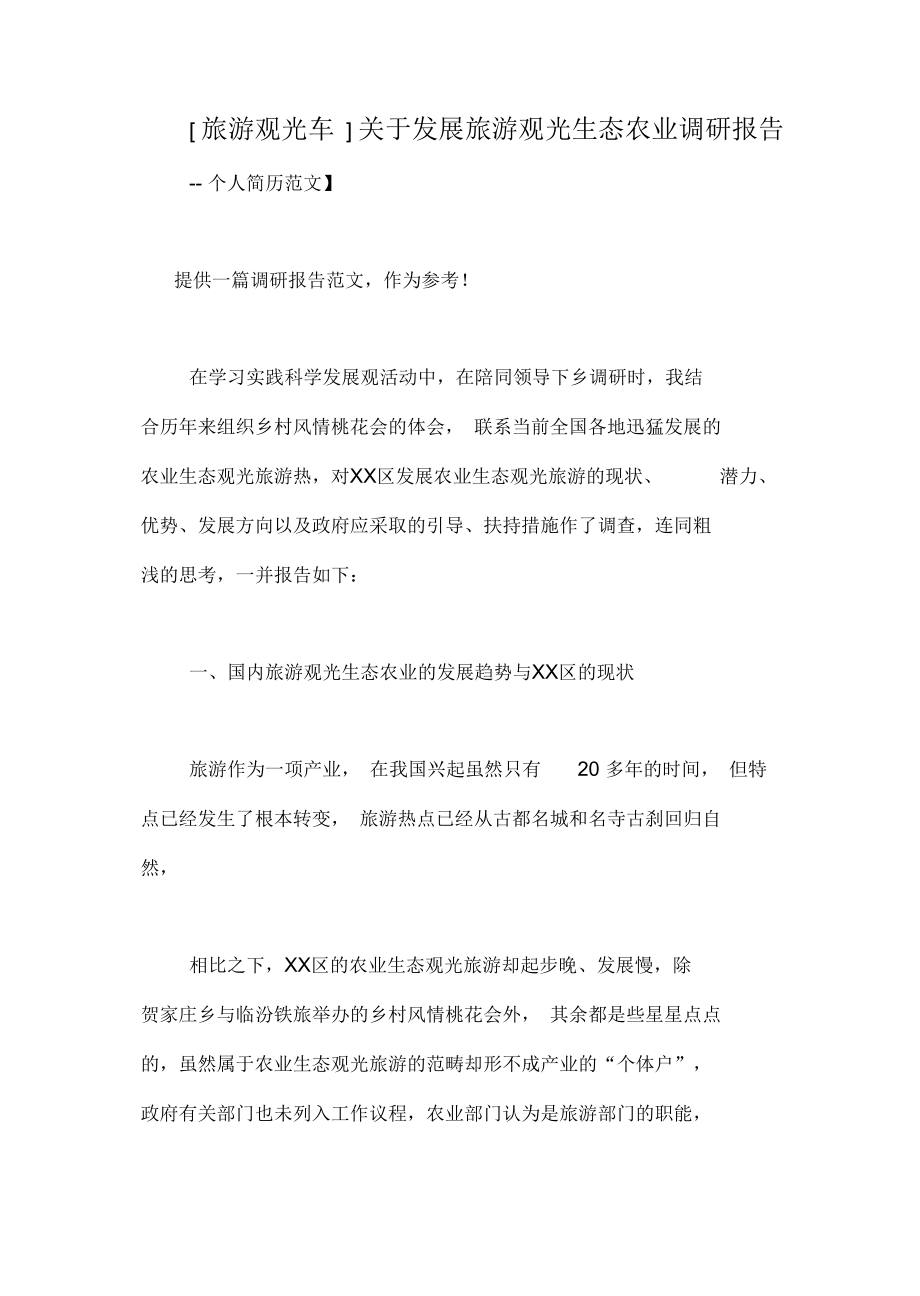 [旅游观光车 ]关于发展旅游观光生态农业调研报告

-- 个人简历范文】

提供一篇调研报告范文，作为参考!

在学习实践科学发展观活动中，在陪同领导下乡调研时，我结合历年来组织乡村风情桃花会的体会， 联系当前全国各地迅猛发展的农业生态观光旅游热，对XX区发展农业生态观光旅游的现状、 潜力、优势、发展方向以及政府应采取的引导、扶持措施作了调查，连同粗浅的思考，一并报告如下：

一、国内旅游观光生态农业的发展趋势与XX区的现状

旅游作为一项产业， 在我国兴起虽然只有 20 多年的时间， 但特点已经发生了根本转变， 旅游热点已经从古都名城和名寺古刹回归自然，

相比之下，XX区的农业生态观光旅游却起步晚、发展慢，除贺家庄乡与临汾铁旅举办的乡村风情桃花会外， 其余都是些星星点点的，虽然属于农业生态观光旅游的范畴却形不成产业的“个体户”，政府有关部门也未列入工作议程，农业部门认为是旅游部门的职能，